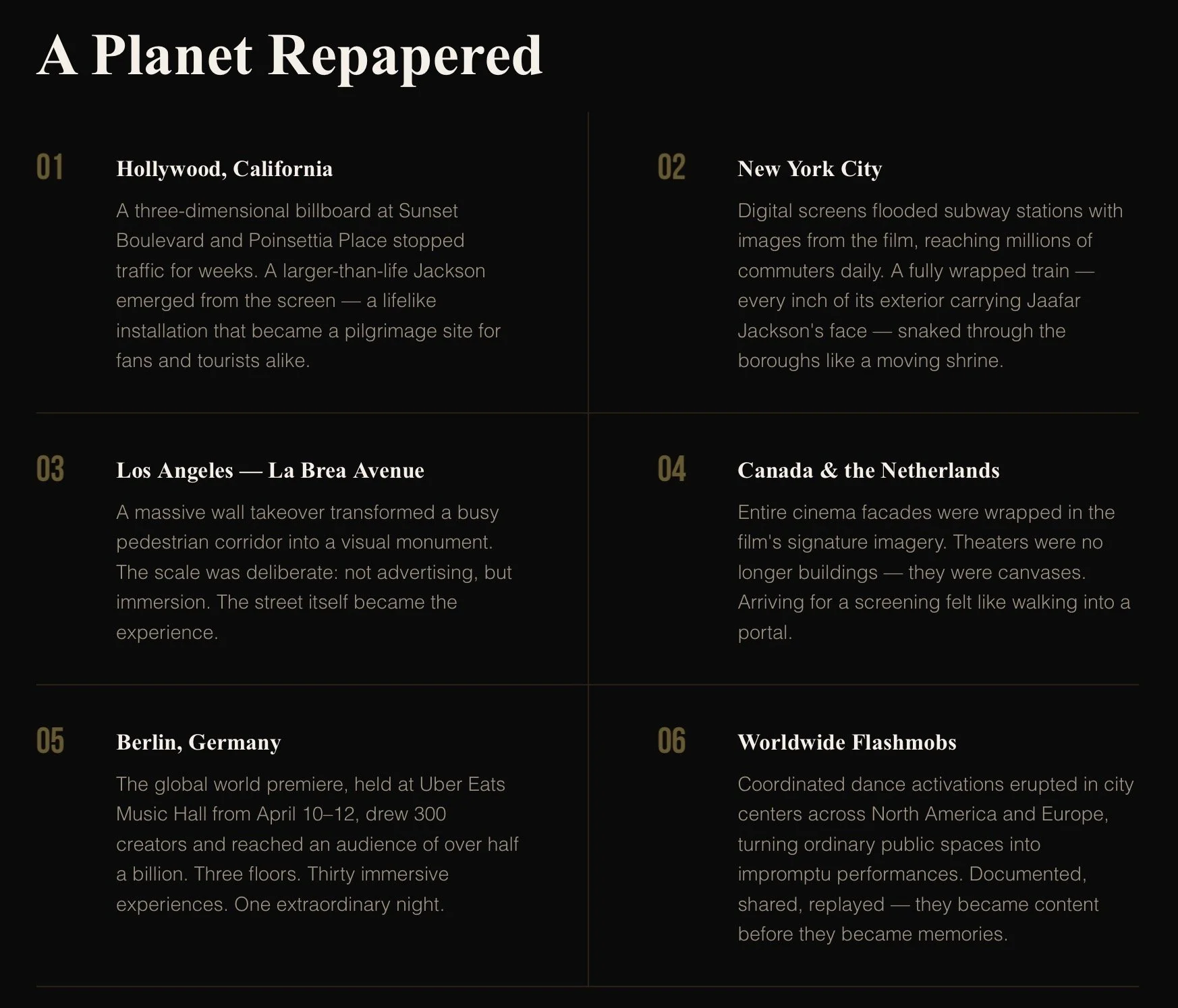 A Planet Repapered

01

Hollywood, California

A three-dimensional billboard at Sunset Boulevard and Poinsettia Place stopped traffic for weeks. A larger-than-life Jackson emerged from the screen — a lifelike installation that became a pilgrimage site for fans and tourists alike.

02

New York City

Digital screens flooded subway stations with images from the film, reaching millions of commuters daily. A fully wrapped train — every inch of its exterior carrying Jaafar Jackson's face — snaked through the boroughs like a moving shrine.

03

Los Angeles — La Brea Avenue

A massive wall takeover transformed a busy pedestrian corridor into a visual monument. The scale was deliberate: not advertising, but immersion. The street itself became the experience.

04

Canada & the Netherlands

Entire cinema facades were wrapped in the film's signature imagery. Theaters were no longer buildings — they were canvases. Arriving for a screening felt like walking into a portal.

05

Berlin, Germany

The global world premiere, held at Uber Eats Music Hall from April 10–12, drew 300 creators and reached an audience of over half a billion. Three floors. Thirty immersive experiences. One extraordinary night.

06

Worldwide Flashmobs

Coordinated dance activations erupted in city centers across North America and Europe, turning ordinary public spaces into impromptu performances. Documented, shared, replayed — they became content before they became memories.